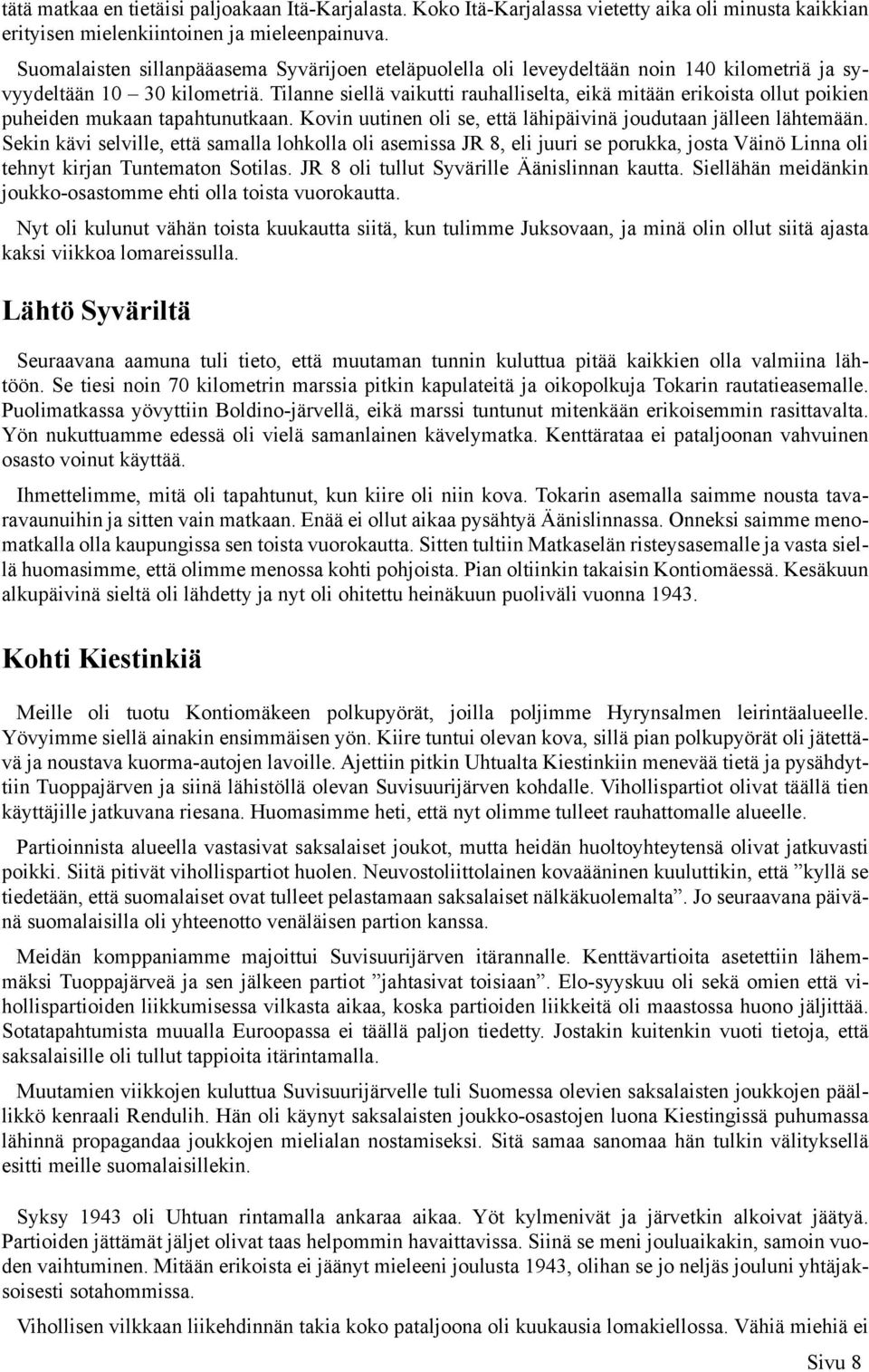 tätä matkaa en tietäisi paljoakaan Itä-Karjalasta. Koko Itä-Karjalassa vietetty aika oli minusta kaikkian erityisen mielenkiintoinen ja mieleenpainuva.

Suomalaisten sillanpääasema Syvärijoen eteläpuolella oli leveydeltään noin 140 kilometriä ja syvyydeltään 10 – 30 kilometriä. Tilanne siellä vaikutti rauhalliselta, eikä mitään erikoista ollut poikien puheiden mukaan tapahtunutkaan. Kovin uutinen oli se, että lähipäivinä joudutaan jälleen lähtemään. Sekin kävi selville, että samalla lohkolla oli asemissa JR 8, eli juuri se porukka, josta Väinö Linna oli tehnyt kirjan Tuntematon Sotilas. JR 8 oli tullut Syvärille Äänislinnan kautta. Siellähän meidänkin joukko-osastomme ehti olla toista vuorokautta.

Nyt oli kulunut vähän toista kuukautta siitä, kun tulimme Juksovaan, ja minä olin ollut siitä ajasta kaksi viikkoa lomareissulla.

Lähtö Syväriltä

Seuraavana aamuna tuli tieto, että muutaman tunnin kuluttua pitää kaikkien olla valmiina lähtöön. Se tiesi noin 70 kilometrin marssia pitkin kapulateitä ja oikopolkuja Tokarin rautatieasemalle. Puolimatkassa yövyttiin Boldino-järvellä, eikä marssi tuntunut mitenkään erikoisemmin rasittavalta. Yön nukuttuamme edessä oli vielä samanlainen kävelymatka. Kenttärataa ei pataljoonan vahvuinen osasto voinut käyttää.

Ihmettelimme, mitä oli tapahtunut, kun kiire oli niin kova. Tokarin asemalla saimme nousta tavaravaunuihin ja sitten vain matkaan. Enää ei ollut aikaa pysähtyä Äänislinnassa. Onneksi saimme menomatkalla olla kaupungissa sen toista vuorokautta. Sitten tultiin Matkaselän risteysasemalle ja vasta siellä huomasimme, että olimme menossa kohti pohjoista. Pian oltiinkin takaisin Kontiomäessä. Kesäkuun alkupäivinä sieltä oli lähdetty ja nyt oli ohitettu heinäkuun puoliväli vuonna 1943.

Kohti Kiestinkiä

Meille oli tuotu Kontiomäkeen polkupyörät, joilla poljimme Hyrynsalmen leirintäalueelle. Yövyimme siellä ainakin ensimmäisen yön. Kiire tuntui olevan kova, sillä pian polkupyörät oli jätettävä ja noustava kuorma-autojen lavoille. Ajettiin pitkin Uhtualta Kiestinkiin menevää tietä ja pysähdyttiin Tuoppajärven ja siinä lähistöllä olevan Suvisuurijärven kohdalle. Vihollispartiot olivat täällä tien käyttäjille jatkuvana riesana. Huomasimme heti, että nyt olimme tulleet rauhattomalle alueelle.

Partioinnista alueella vastasivat saksalaiset joukot, mutta heidän huoltoyhteytensä olivat jatkuvasti poikki. Siitä pitivät vihollispartiot huolen. Neuvostoliittolainen kovaääninen kuuluttikin, että ”kyllä se tiedetään, että suomalaiset ovat tulleet pelastamaan saksalaiset nälkäkuolemalta”. Jo seuraavana päivänä suomalaisilla oli yhteenotto venäläisen partion kanssa.

Meidän komppaniamme majoittui Suvisuurijärven itärannalle. Kenttävartioita asetettiin lähemmäksi Tuoppajärveä ja sen jälkeen partiot ”jahtasivat toisiaan”. Elo-syyskuu oli sekä omien että vihollispartioiden liikkumisessa vilkasta aikaa, koska partioiden liikkeitä oli maastossa huono jäljittää. Sotatapahtumista muualla Euroopassa ei täällä paljon tiedetty. Jostakin kuitenkin vuoti tietoja, että saksalaisille oli tullut tappioita itärintamalla.

Muutamien viikkojen kuluttua Suvisuurijärvelle tuli Suomessa olevien saksalaisten joukkojen päällikkö kenraali Rendulih. Hän oli käynyt saksalaisten joukko-osastojen luona Kiestingissä puhumassa lähinnä propagandaa joukkojen mielialan nostamiseksi. Sitä samaa sanomaa hän tulkin välityksellä esitti meille suomalaisillekin.

Syksy 1943 oli Uhtuan rintamalla ankaraa aikaa. Yöt kylmenivät ja järvetkin alkoivat jäätyä. Partioiden jättämät jäljet olivat taas helpommin havaittavissa. Siinä se meni jouluaikakin, samoin vuoden vaihtuminen. Mitään erikoista ei jäänyt mieleeni joulusta 1943, olihan se jo neljäs jouluni yhtäjaksoisesti sotahommissa.

Vihollisen vilkkaan liikehdinnän takia koko pataljoona oli kuukausia lomakiellossa. Vähiä miehiä ei

Sivu 8